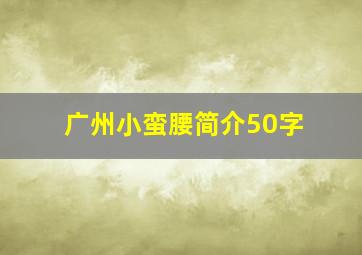 广州小蛮腰简介50字